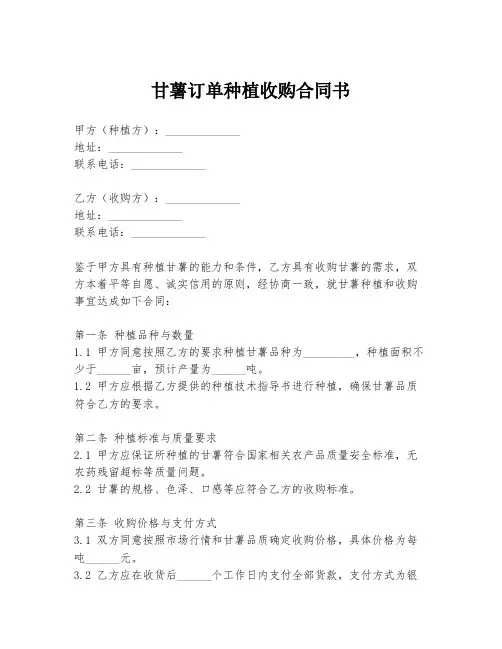 甘薯订单种植收购合同书

甲方（种植方）：______________
地址：______________
联系电话：______________

乙方（收购方）：______________
地址：______________
联系电话：______________

鉴于甲方具有种植甘薯的能力和条件，乙方具有收购甘薯的需求，双方本着平等自愿、诚实信用的原则，经协商一致，就甘薯种植和收购事宜达成如下合同：

第一条 种植品种与数量
1.1 甲方同意按照乙方的要求种植甘薯品种为__________，种植面积不少于______亩，预计产量为______吨。
1.2 甲方应根据乙方提供的种植技术指导书进行种植，确保甘薯品质符合乙方的要求。

第二条 种植标准与质量要求
2.1 甲方应保证所种植的甘薯符合国家相关农产品质量安全标准，无农药残留超标等质量问题。
2.2 甘薯的规格、色泽、口感等应符合乙方的收购标准。

第三条 收购价格与支付方式
3.1 双方同意按照市场行情和甘薯品质确定收购价格，具体价格为每吨______元。
3.2 乙方应在收货后______个工作日内支付全部货款，支付方式为银